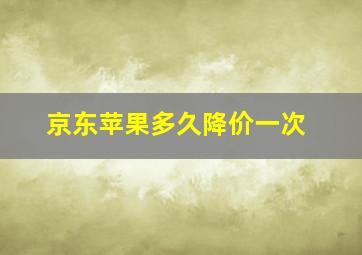 京东苹果多久降价一次